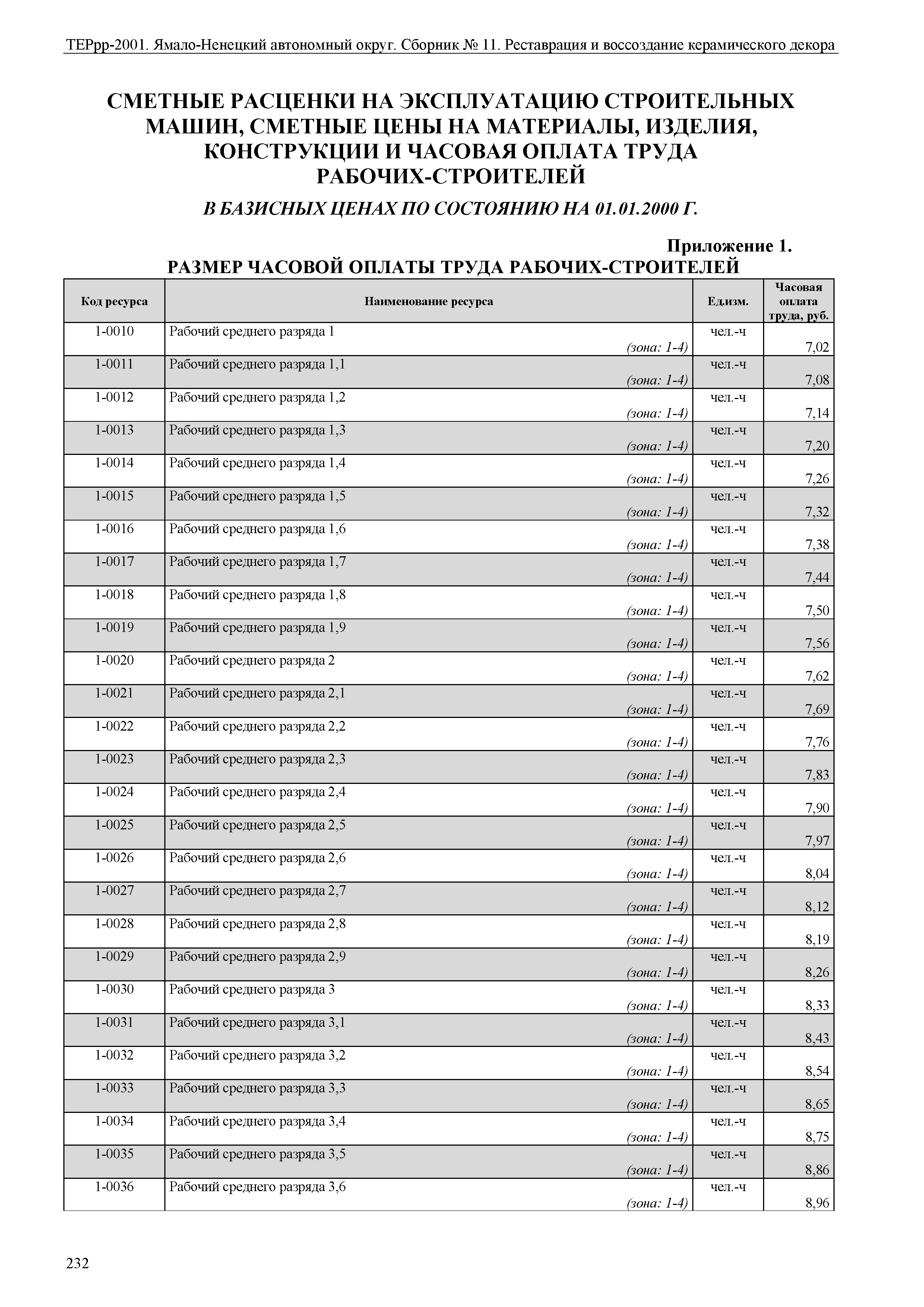 ТЕРрр-2001. Ямало-Ненецкий автономный округ. Сборник № 11. Реставрация и воссоздание керамического декора

СМЕТНЫЕ РАСЦЕНКИ НА ЭКСПЛУАТАЦИЮ СТРОИТЕЛЬНЫХ МАШИН, СМЕТНЫЕ ЦЕНЫ НА МАТЕРИАЛЫ, ИЗДЕЛИЯ, КОНСТРУКЦИИ И ЧАСОВАЯ ОПЛАТА ТРУДА РАБОЧИХ-СТРОИТЕЛЕЙ

В БАЗИСНЫХ ЦЕНАХ ПО СОСТОЯНИЮ НА 01.01.2000 Г.

Приложение 1.

РАЗМЕР ЧАСОВОЙ ОПЛАТЫ ТРУДА РАБОЧИХ-СТРОИТЕЛЕЙ

| Код ресурса | Наименование ресурса | Ед.изм. | Часовая оплата труда, руб. |
|---|---|---|---|
| 1-0010 | Рабочий среднего разряда 1 (зона: 1-4) | чел.-ч | 7,02 |
| 1-0011 | Рабочий среднего разряда 1,1 (зона: 1-4) | чел.-ч | 7,08 |
| 1-0012 | Рабочий среднего разряда 1,2 (зона: 1-4) | чел.-ч | 7,14 |
| 1-0013 | Рабочий среднего разряда 1,3 (зона: 1-4) | чел.-ч | 7,20 |
| 1-0014 | Рабочий среднего разряда 1,4 (зона: 1-4) | чел.-ч | 7,26 |
| 1-0015 | Рабочий среднего разряда 1,5 (зона: 1-4) | чел.-ч | 7,32 |
| 1-0016 | Рабочий среднего разряда 1,6 (зона: 1-4) | чел.-ч | 7,38 |
| 1-0017 | Рабочий среднего разряда 1,7 (зона: 1-4) | чел.-ч | 7,44 |
| 1-0018 | Рабочий среднего разряда 1,8 (зона: 1-4) | чел.-ч | 7,50 |
| 1-0019 | Рабочий среднего разряда 1,9 (зона: 1-4) | чел.-ч | 7,56 |
| 1-0020 | Рабочий среднего разряда 2 (зона: 1-4) | чел.-ч | 7,62 |
| 1-0021 | Рабочий среднего разряда 2,1 (зона: 1-4) | чел.-ч | 7,69 |
| 1-0022 | Рабочий среднего разряда 2,2 (зона: 1-4) | чел.-ч | 7,76 |
| 1-0023 | Рабочий среднего разряда 2,3 (зона: 1-4) | чел.-ч | 7,83 |
| 1-0024 | Рабочий среднего разряда 2,4 (зона: 1-4) | чел.-ч | 7,90 |
| 1-0025 | Рабочий среднего разряда 2,5 (зона: 1-4) | чел.-ч | 7,97 |
| 1-0026 | Рабочий среднего разряда 2,6 (зона: 1-4) | чел.-ч | 8,04 |
| 1-0027 | Рабочий среднего разряда 2,7 (зона: 1-4) | чел.-ч | 8,12 |
| 1-0028 | Рабочий среднего разряда 2,8 (зона: 1-4) | чел.-ч | 8,19 |
| 1-0029 | Рабочий среднего разряда 2,9 (зона: 1-4) | чел.-ч | 8,26 |
| 1-0030 | Рабочий среднего разряда 3 (зона: 1-4) | чел.-ч | 8,33 |
| 1-0031 | Рабочий среднего разряда 3,1 (зона: 1-4) | чел.-ч | 8,43 |
| 1-0032 | Рабочий среднего разряда 3,2 (зона: 1-4) | чел.-ч | 8,54 |
| 1-0033 | Рабочий среднего разряда 3,3 (зона: 1-4) | чел.-ч | 8,65 |
| 1-0034 | Рабочий среднего разряда 3,4 (зона: 1-4) | чел.-ч | 8,75 |
| 1-0035 | Рабочий среднего разряда 3,5 (зона: 1-4) | чел.-ч | 8,86 |
| 1-0036 | Рабочий среднего разряда 3,6 (зона: 1-4) | чел.-ч | 8,96 |

232